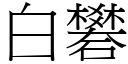 白礬